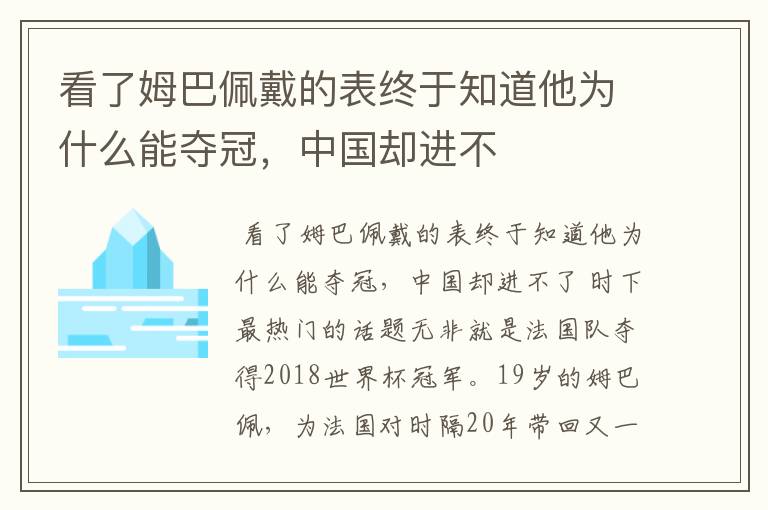 看了姆巴佩戴的表终于知道他为什么能夺冠，中国却进不

看了姆巴佩戴的表终于知道他为什么能夺冠，中国却进不了 时下最热门的话题无非就是法国队夺得2018世界杯冠军。19岁的姆巴佩，为法国对时隔20年带回又一